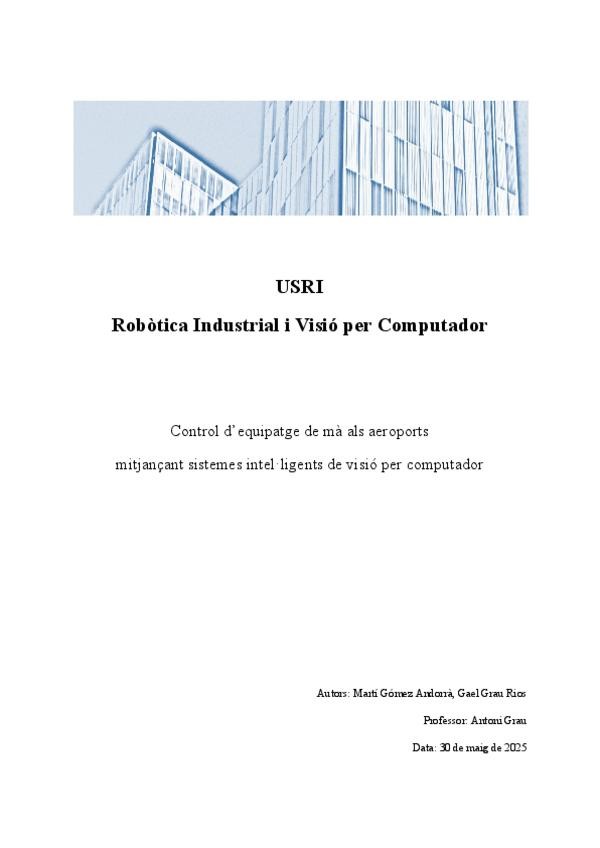 USRI

Robòtica Industrial i Visió per Computador

Control d'equipatge de mà als aeroports

mitjançant sistemes intel·ligents de visió per computador

Autors: Martí Gómez Andorrà, Gael Grau Rios

Professor: Antoni Grau

Data: 30 de maig de 2025